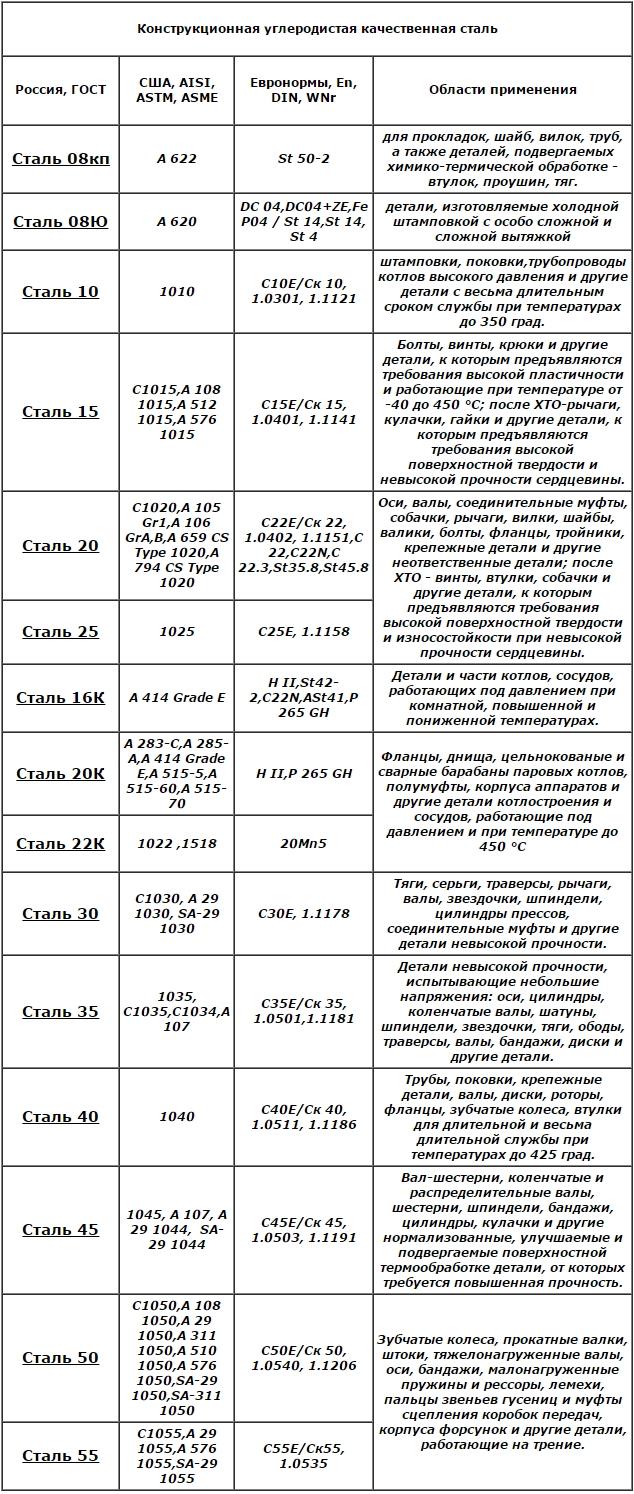 Конструкционная углеродистая качественная сталь

| Россия, ГОСТ | США, AISI, ASTM, ASME | Евронормы, En, DIN, WNr | Области применения |
|---|---|---|---|
| Сталь 08кп | A 622 | St 50-2 | для прокладок, шайб, вилок, труб, а также деталей, подвергаемых химико-термической обработке - втулок, проушин, тяг. |
| Сталь 08Ю | A 620 | DC 04,DC04+ZE,Fe P04 / St 14,St 14, St 4 | детали, изготовляемые холодной штамповкой с особо сложной и сложной вытяжкой |
| Сталь 10 | 1010 | C10E/Ck 10, 1.0301, 1.1121 | штамповки, поковки,трубопроводы котлов высокого давления и другие детали с весьма длительным сроком службы при температурах до 350 град. |
| Сталь 15 | C1015,A 108 1015,A 512 1015,A 576 1015 | C15E/Ck 15, 1.0401, 1.1141 | Болты, винты, крюки и другие детали, к которым предъявляются требования высокой пластичности и работающие при температуре от -40 до 450 °С; после ХТО-рычаги, кулачки, гайки и другие детали, к которым предъявляются требования высокой поверхностной твердости и невысокой прочности сердцевины. |
| Сталь 20 | C1020,A 105 Gr1,A 106 GrA,B,A 659 CS Type 1020,A 794 CS Type 1020 | C22E/Ck 22, 1.0402, 1.1151,C 22,C22N,C 22.3,St35.8,St45.8 | Оси, валы, соединительные муфты, собачки, рычаги, вилки, шайбы, валики, болты, фланцы, тройники, крепежные детали и другие неответственные детали; после ХТО - винты, втулки, собачки и другие детали, к которым предъявляются требования высокой поверхностной твердости и износостойкости при невысокой прочности сердцевины. |
| Сталь 25 | 1025 | C25E, 1.1158 | |
| Сталь 16К | A 414 Grade E | H II,St42-2,C22N,ASt41,P 265 GH | Детали и части котлов, сосудов, работающих под давлением при комнатной, повышенной и пониженной температурах. |
| Сталь 20К | A 283-C,A 285-A,A 414 Grade E,A 515-5,A 515-60,A 515-70 | H II,P 265 GH | Фланцы, днища, цельнокованые и сварные барабаны паровых котлов, полумуфты, корпуса аппаратов и другие детали котлостроения и сосудов, работающие под давлением и при температуре до 450 °С |
| Сталь 22К | 1022 ,1518 | 20Mn5 | |
| Сталь 30 | C1030, A 29 1030, SA-29 1030 | C30E, 1.1178 | Тяги, серьги, траверсы, рычаги, валы, звездочки, шпиндели, цилиндры прессов, соединительные муфты и другие детали невысокой прочности. |
| Сталь 35 | 1035, C1035,C1034,A 107 | C35E/Ck 35, 1.0501,1.1181 | Детали невысокой прочности, испытывающие небольшие напряжения: оси, цилиндры, коленчатые валы, шатуны, шпиндели, звездочки, тяги, ободы, траверсы, валы, бандажи, диски и другие детали. |
| Сталь 40 | 1040 | C40E/Ck 40, 1.0511, 1.1186 | Трубы, поковки, крепежные детали, валы, диски, роторы, фланцы, зубчатые колеса, втулки для длительной и весьма длительной службы при температурах до 425 град. |
| Сталь 45 | 1045, A 107, A 29 1044, SA-29 1044 | C45E/Ck 45, 1.0503, 1.1191 | Вал-шестерни, коленчатые и распределительные валы, шестерни, шпиндели, бандажи, цилиндры, кулачки и другие нормализованные, улучшаемые и подвергаемые поверхностной термообработке детали, от которых требуется повышенная прочность. |
| Сталь 50 | C1050,A 108 1050,A 29 1050,A 311 1050,A 510 1050,A 576 1050,SA-29 1050,SA-311 1050 | C50E/Ck 50, 1.0540, 1.1206 | Зубчатые колеса, прокатные валки, штоки, тяжелонагруженные валы, оси, бандажи, малонагруженные пружины и рессоры, лемехи, пальцы звеньев гусениц и муфты сцепления коробок передач, корпуса форсунок и другие детали, работающие на трение. |
| Сталь 55 | C1055,A 29 1055,A 576 1055,SA-29 1055 | C55E/Ck55, 1.0535 | |